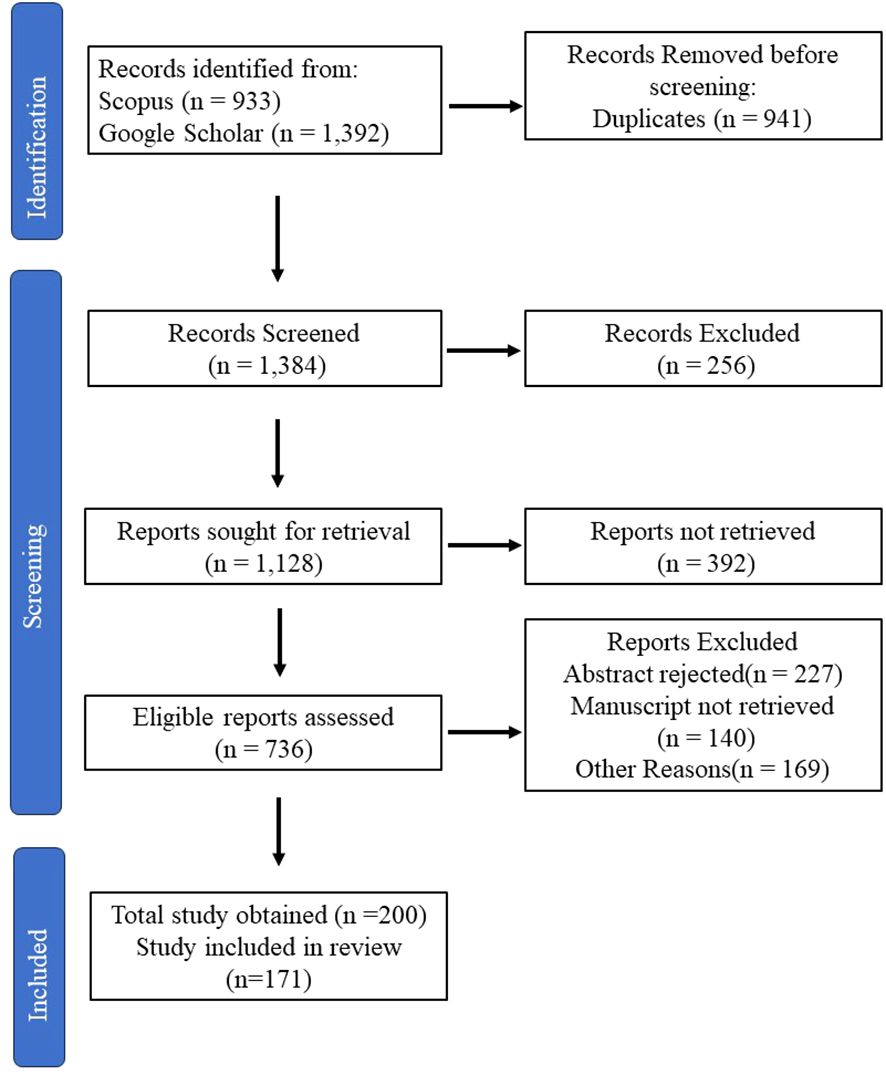 Identification

Records identified from:
Scopus (n = 933)
Google Scholar (n = 1,392)

Records Removed before screening:
Duplicates (n = 941)

Screening

Records Screened
(n = 1,384)

Records Excluded
(n = 256)

Reports sought for retrieval
(n = 1,128)

Reports not retrieved
(n = 392)

Eligible reports assessed
(n = 736)

Reports Excluded
Abstract rejected(n = 227)
Manuscript not retrieved
(n = 140)
Other Reasons(n = 169)

Included

Total study obtained (n =200)
Study included in review
(n=171)